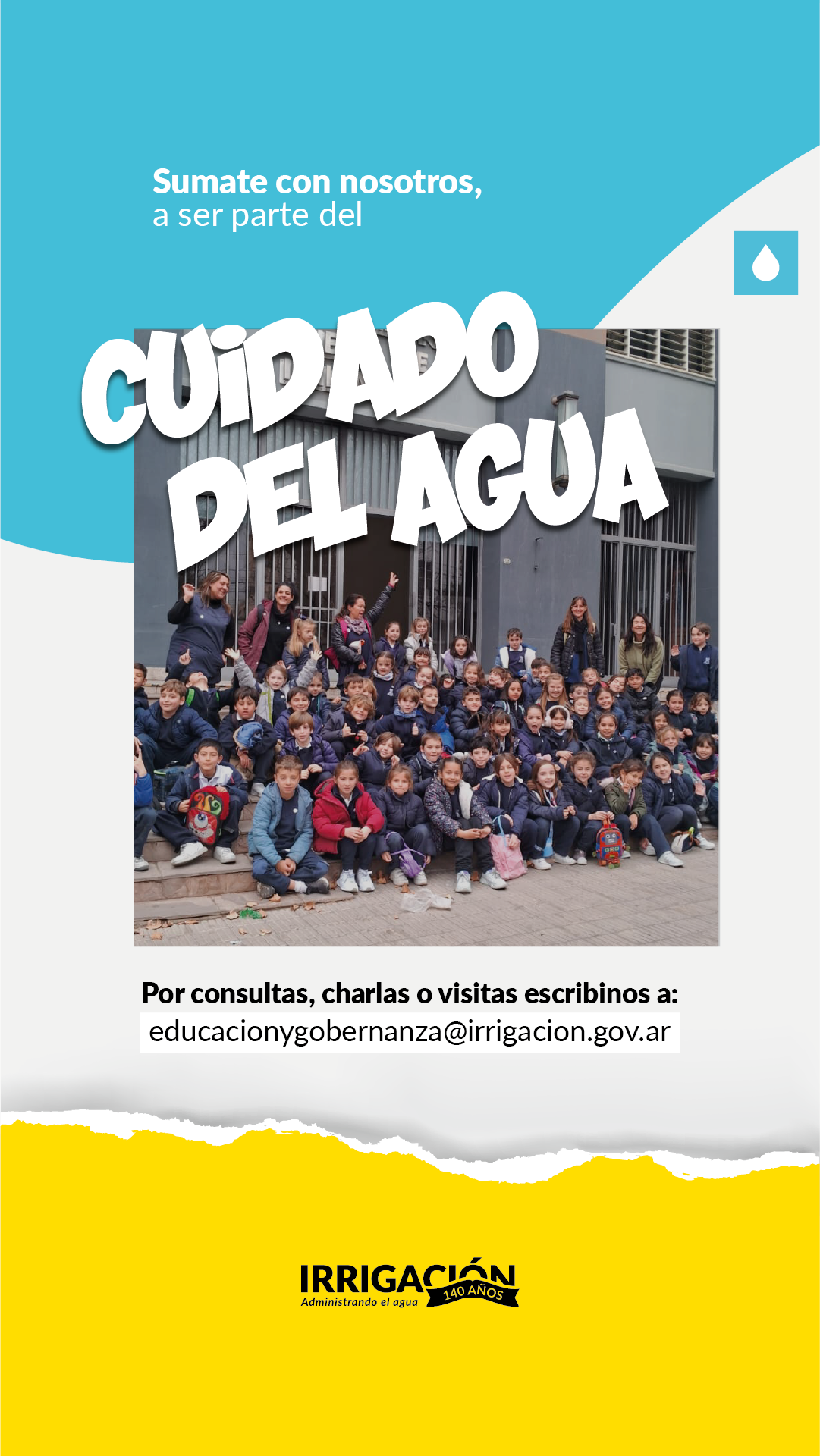 Sumate con nosotros,
a ser parte del

CUIDADO DEL AGUA

Por consultas, charlas o visitas escribinos a:
educacionygobernanza@irrigacion.gov.ar

IRRIGACIÓN
Administrando el agua
140 AÑOS